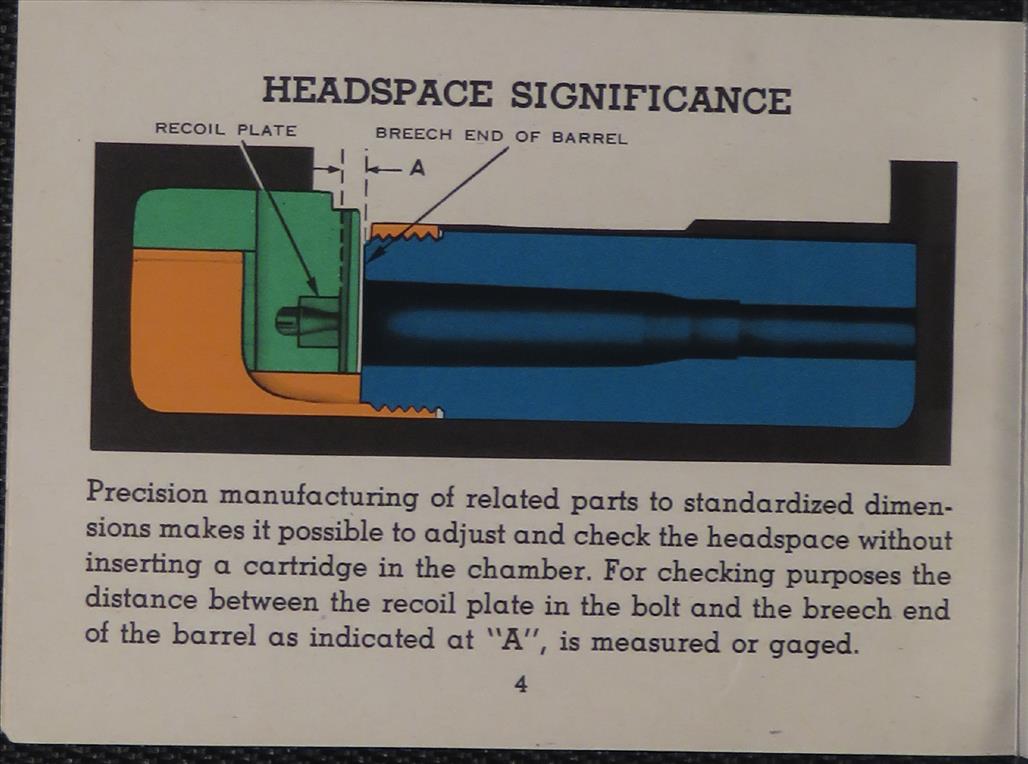 HEADSPACE SIGNIFICANCE

RECOIL PLATE

BREECH END OF BARREL

A

Precision manufacturing of related parts to standardized dimensions makes it possible to adjust and check the headspace without inserting a cartridge in the chamber. For checking purposes the distance between the recoil plate in the bolt and the breech end of the barrel as indicated at "A", is measured or gaged.

4